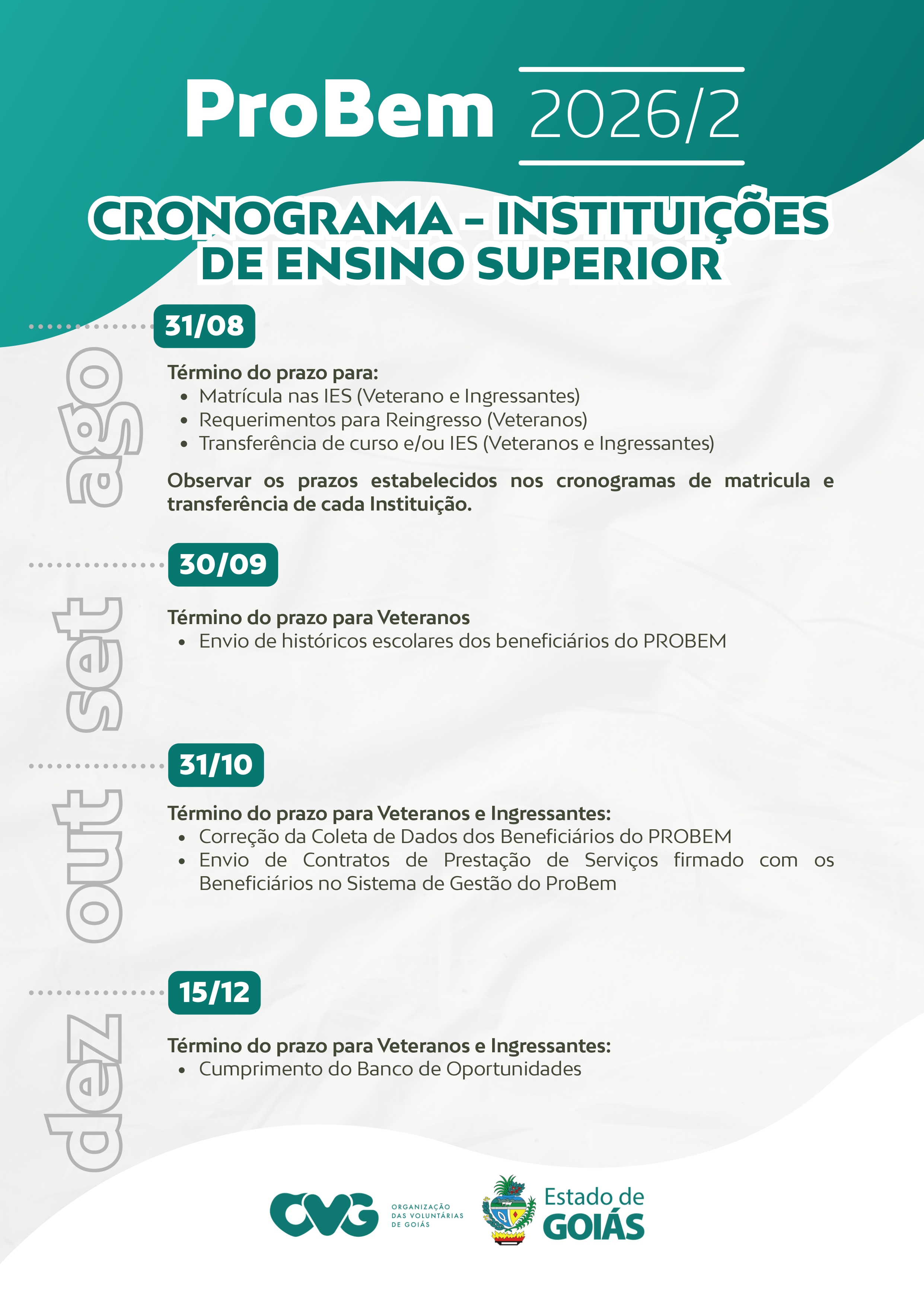 ProBem 2026/2

CRONOGRAMA – INSTITUIÇÕES DE ENSINO SUPERIOR

ago

31/08

Término do prazo para:
- Matrícula nas IES (Veterano e Ingressantes)
- Requerimentos para Reingresso (Veteranos)
- Transferência de curso e/ou IES (Veteranos e Ingressantes)

Observar os prazos estabelecidos nos cronogramas de matricula e transferência de cada Instituição.

set

30/09

Término do prazo para Veteranos
- Envio de históricos escolares dos beneficiários do PROBEM

out

31/10

Término do prazo para Veteranos e Ingressantes:
- Correção da Coleta de Dados dos Beneficiários do PROBEM
- Envio de Contratos de Prestação de Serviços firmado com os Beneficiários no Sistema de Gestão do ProBem

dez

15/12

Término do prazo para Veteranos e Ingressantes:
- Cumprimento do Banco de Oportunidades

OVG ORGANIZAÇÃO DAS VOLUNTÁRIAS DE GOIÁS

Estado de GOIÁS